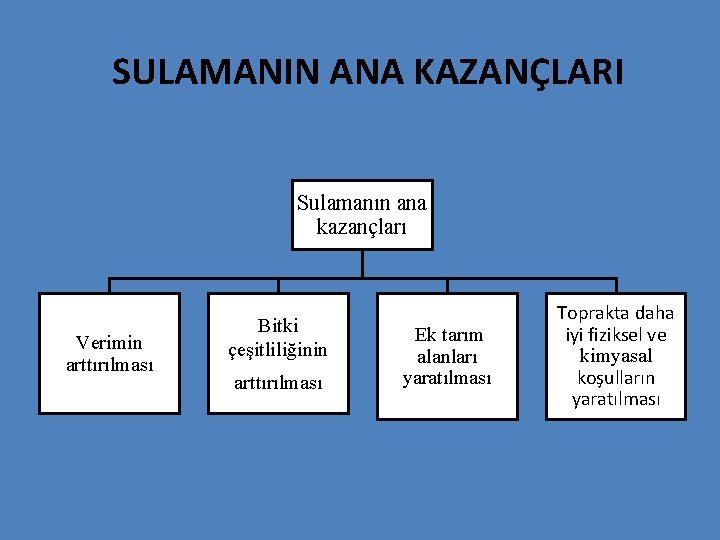 SULAMANIN ANA KAZANÇLARI

Sulamanın ana kazançları

Verimin arttırılması

Bitki çeşitliliğinin arttırılması

Ek tarım alanları yaratılması

Toprakta daha iyi fiziksel ve kimyasal koşulların yaratılması